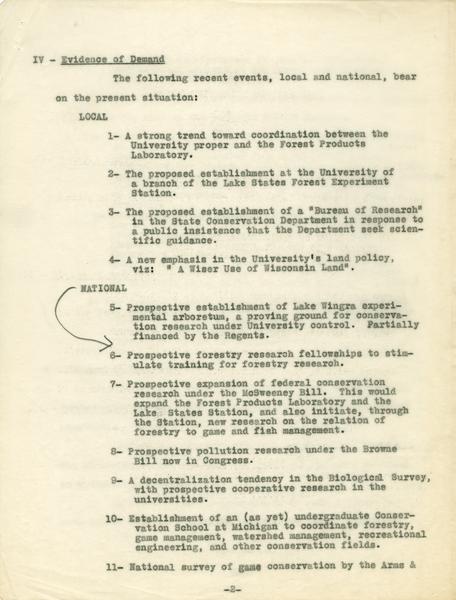 IV - Evidence of Demand

The following recent events, local and national, bear on the present situation:

LOCAL

1- A strong trend toward coordination between the University proper and the Forest Products Laboratory.

2- The proposed establishment at the University of a branch of the Lake States Forest Experiment Station.

3- The proposed establishment of a "Bureau of Research" in the State Conservation Department in response to a public insistence that the Department seek scientific guidance.

4- A new emphasis in the University's land policy, viz: " A Wiser Use of Wisconsin Land".

NATIONAL

5- Prospective establishment of Lake Wingra experimental arboretum, a proving ground for conservation research under University control. Partially financed by the Regents.

6- Prospective forestry research fellowships to stimulate training for forestry research.

7- Prospective expansion of federal conservation research under the McSweeney Bill. This would expand the Forest Products Laboratory and the Lake States Station, and also initiate, through the Station, new research on the relation of forestry to game and fish management.

8- Prospective pollution research under the Browne Bill now in Congress.

9- A decentralization tendency in the Biological Survey, with prospective cooperative research in the universities.

10- Establishment of an (as yet) undergraduate Conservation School at Michigan to coordinate forestry, game management, watershed management, recreational engineering, and other conservation fields.

11- National survey of game conservation by the Arms &

-2-